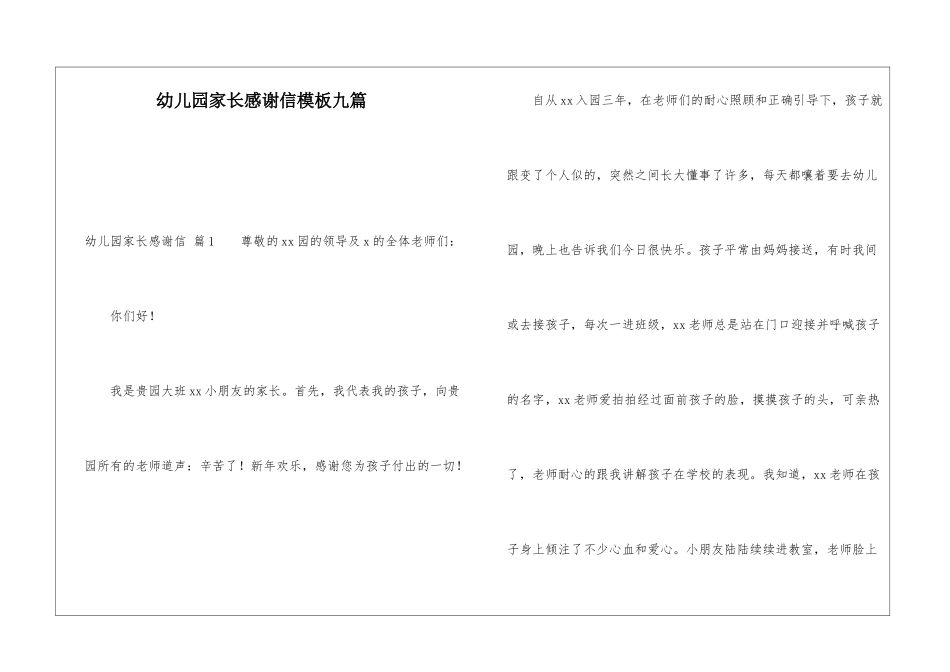 幼儿园家长感谢信模板九篇

幼儿园家长感谢信 篇1　　尊敬的xx园的领导及x的全体老师们：

你们好！

我是贵园大班xx小朋友的家长。首先，我代表我的孩子，向贵园所有的老师道声：辛苦了！新年欢乐，感谢您为孩子付出的一切！

自从xx入园三年，在老师们的耐心照顾和正确引导下，孩子就跟变了个人似的，突然之间长大懂事了许多，每天都嚷着要去幼儿园，晚上也告诉我们今日很快乐。孩子平常由妈妈接送，有时我间或去接孩子，每次一进班级，xx老师总是站在门口迎接并呼喊孩子的名字，xx老师爱拍拍经过面前孩子的脸，摸摸孩子的头，可亲热了，老师耐心的跟我讲解孩子在学校的表现。我知道，xx老师在孩子身上倾注了不少心血和爱心。小朋友陆陆续续进教室，老师脸上